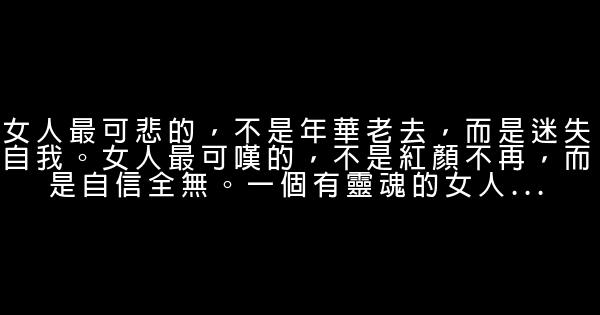 女人最可悲的，不是年華老去，而是迷失自我。女人最可嘆的，不是紅顏不再，而是自信全無。一個有靈魂的女人...